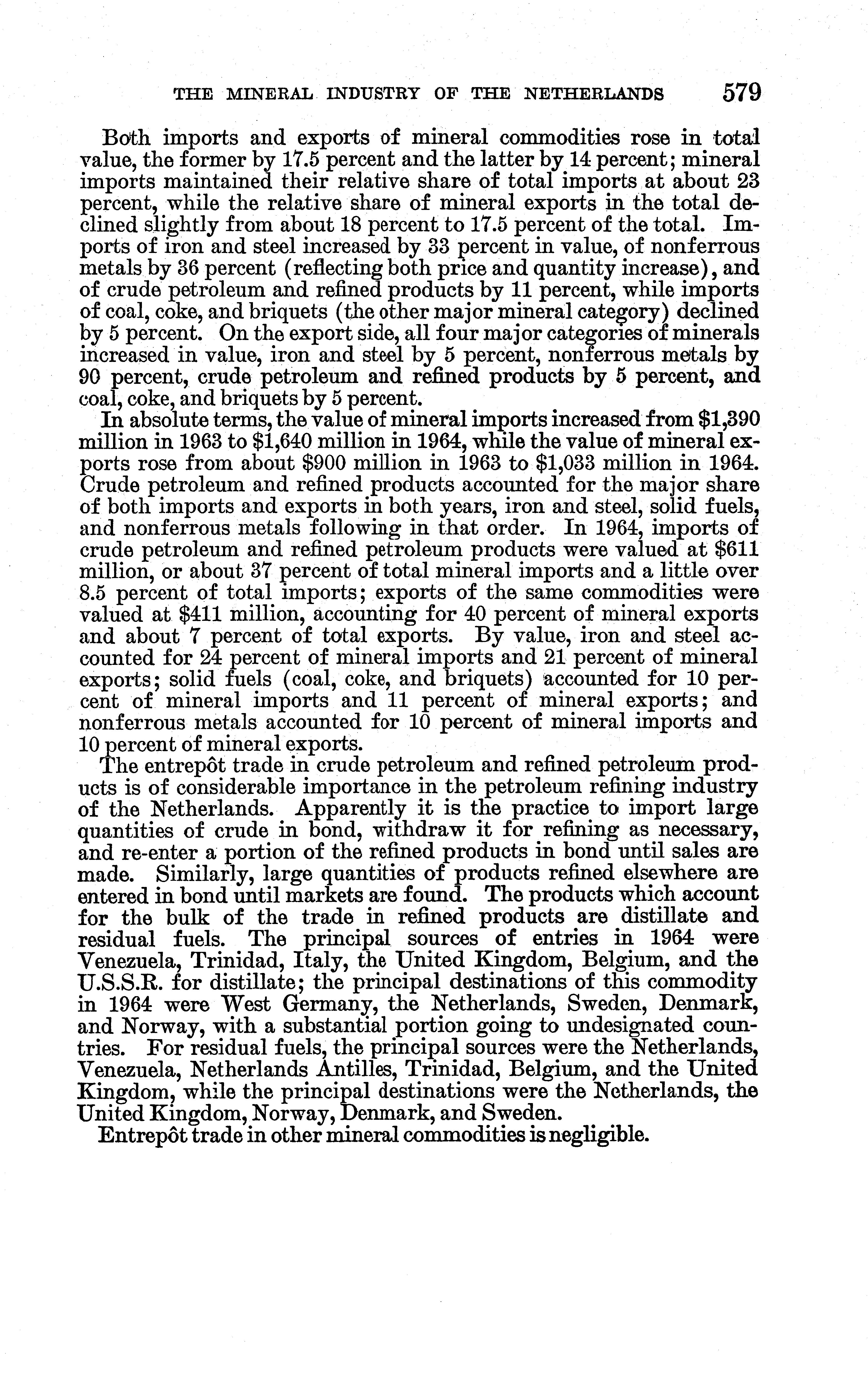 THE MINERAL INDUSTRY OF THE NETHERLANDS 579

Both imports and exports of mineral commodities rose in total value, the former by 17.5 percent and the latter by 14 percent; mineral imports maintained their relative share of total imports at about 23 percent, while the relative share of mineral exports in the total declined slightly from about 18 percent to 17.5 percent of the total. Imports of iron and steel increased by 33 percent in value, of nonferrous metals by 36 percent (reflecting both price and quantity increase), and of crude petroleum and refined products by 11 percent, while imports of coal, coke, and briquets (the other major mineral category) declined by 5 percent. On the export side, all four major categories of minerals increased in value, iron and steel by 5 percent, nonferrous metals by 90 percent, crude petroleum and refined products by 5 percent, and coal, coke, and briquets by 5 percent.

In absolute terms, the value of mineral imports increased from \$1,390 million in 1963 to \$1,640 million in 1964, while the value of mineral exports rose from about \$900 million in 1963 to \$1,033 million in 1964. Crude petroleum and refined products accounted for the major share of both imports and exports in both years, iron and steel, solid fuels, and nonferrous metals following in that order. In 1964, imports of crude petroleum and refined petroleum products were valued at \$611 million, or about 37 percent of total mineral imports and a little over 8.5 percent of total imports; exports of the same commodities were valued at \$411 million, accounting for 40 percent of mineral exports and about 7 percent of total exports. By value, iron and steel accounted for 24 percent of mineral imports and 21 percent of mineral exports; solid fuels (coal, coke, and briquets) accounted for 10 percent of mineral imports and 11 percent of mineral exports; and nonferrous metals accounted for 10 percent of mineral imports and 10 percent of mineral exports.

The entrepôt trade in crude petroleum and refined petroleum products is of considerable importance in the petroleum refining industry of the Netherlands. Apparently it is the practice to import large quantities of crude in bond, withdraw it for refining as necessary, and re-enter a portion of the refined products in bond until sales are made. Similarly, large quantities of products refined elsewhere are entered in bond until markets are found. The products which account for the bulk of the trade in refined products are distillate and residual fuels. The principal sources of entries in 1964 were Venezuela, Trinidad, Italy, the United Kingdom, Belgium, and the U.S.S.R. for distillate; the principal destinations of this commodity in 1964 were West Germany, the Netherlands, Sweden, Denmark, and Norway, with a substantial portion going to undesignated countries. For residual fuels, the principal sources were the Netherlands, Venezuela, Netherlands Antilles, Trinidad, Belgium, and the United Kingdom, while the principal destinations were the Netherlands, the United Kingdom, Norway, Denmark, and Sweden.

Entrepôt trade in other mineral commodities is negligible.